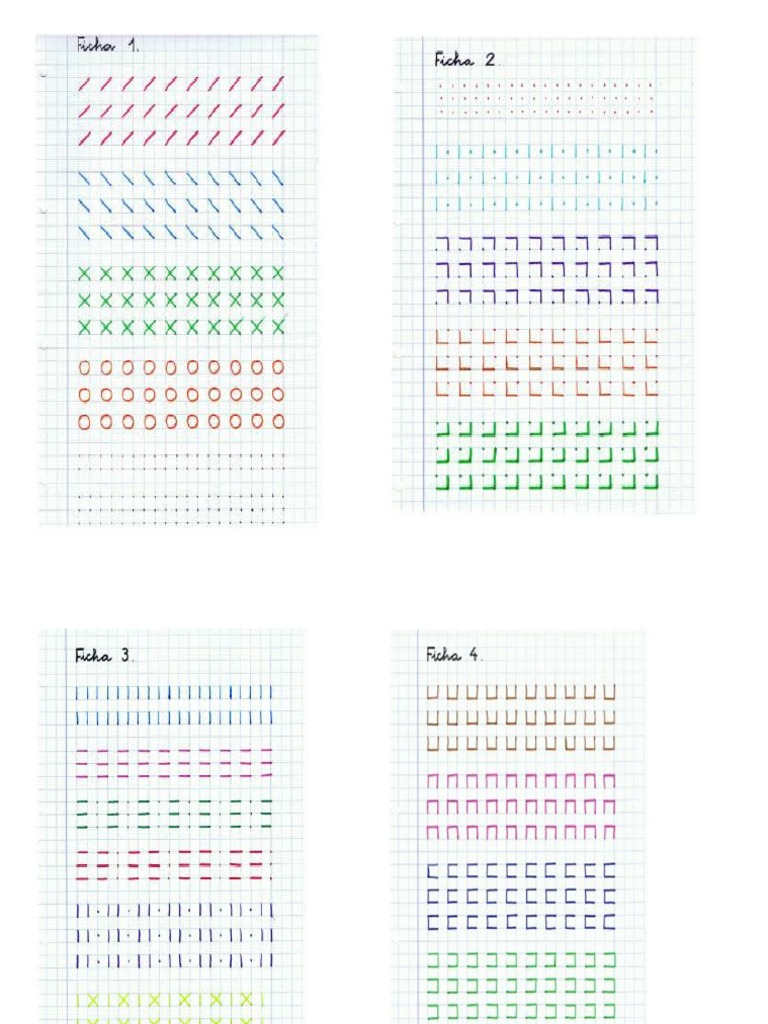 Ficha 1.

Ficha 2.

Ficha 3.

Ficha 4.